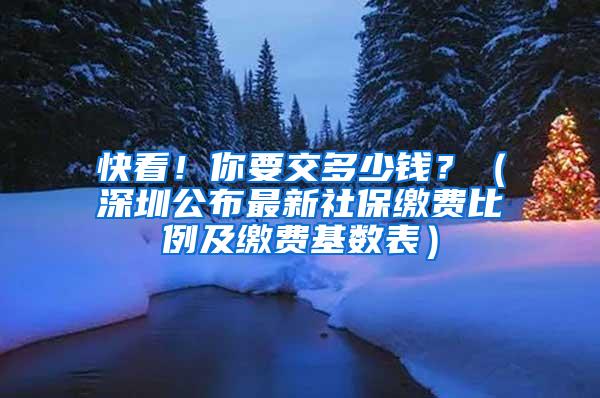 快看！你要交多少钱？（深圳公布最新社保缴费比例及缴费基数表）